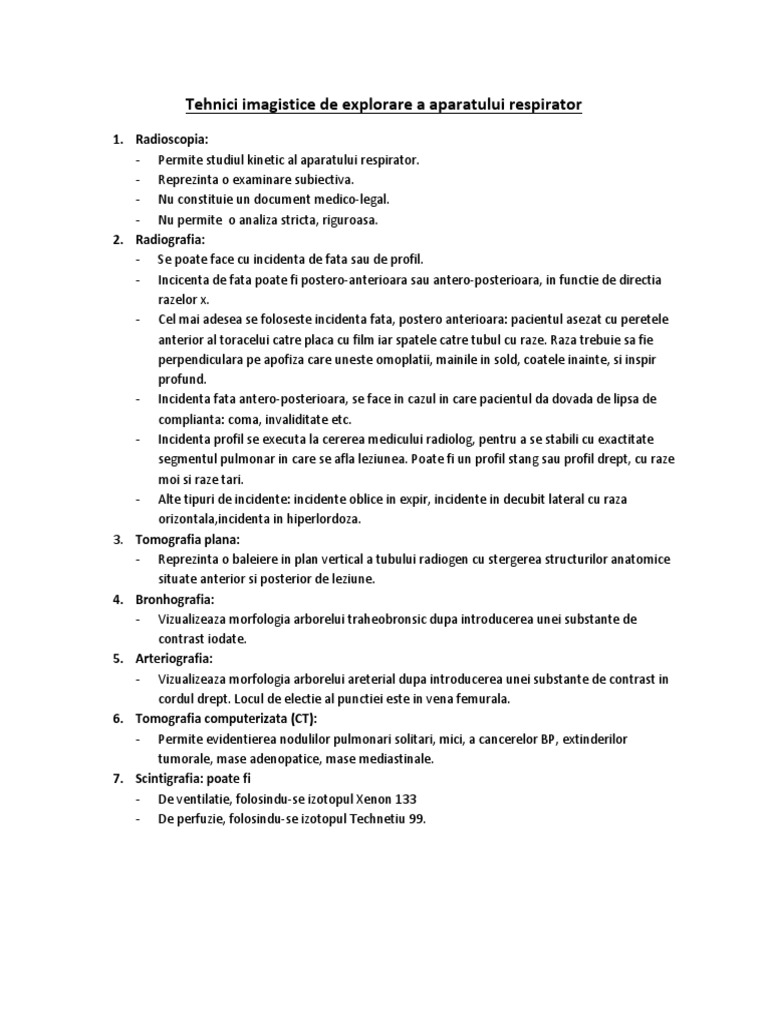 Tehnici imagistice de explorare a aparatului respirator

1. Radioscopia:
- Permite studiul kinetic al aparatului respirator.
- Reprezinta o examinare subiectiva.
- Nu constituie un document medico-legal.
- Nu permite o analiza stricta, riguroasa.

2. Radiografia:
- Se poate face cu incidenta de fata sau de profil.
- Incicenta de fata poate fi postero-anterioara sau antero-posterioara, in functie de directia razelor x.
- Cel mai adesea se foloseste incidenta fata, postero anterioara: pacientul asezat cu peretele anterior al toracelui catre placa cu film iar spatele catre tubul cu raze. Raza trebuie sa fie perpendiculara pe apofiza care uneste omoplatii, mainile in sold, coatele inainte, si inspir profund.
- Incidenta fata antero-posterioara, se face in cazul in care pacientul da dovada de lipsa de complianta: coma, invaliditate etc.
- Incidenta profil se executa la cererea medicului radiolog, pentru a se stabili cu exactitate segmentul pulmonar in care se afla leziunea. Poate fi un profil stang sau profil drept, cu raze moi si raze tari.
- Alte tipuri de incidente: incidente oblice in expir, incidente in decubit lateral cu raza orizontala,incidenta in hiperlordoza.

3. Tomografia plana:
- Reprezinta o baleiere in plan vertical a tubului radiogen cu stergerea structurilor anatomice situate anterior si posterior de leziune.

4. Bronhografia:
- Vizualizeaza morfologia arborelui traheobronsic dupa introducerea unei substante de contrast iodate.

5. Arteriografia:
- Vizualizeaza morfologia arborelui areterial dupa introducerea unei substante de contrast in cordul drept. Locul de electie al punctiei este in vena femurala.

6. Tomografia computerizata (CT):
- Permite evidentierea nodulilor pulmonari solitari, mici, a cancerelor BP, extinderilor tumorale, mase adenopatice, mase mediastinale.

7. Scintigrafia: poate fi
- De ventilatie, folosindu-se izotopul Xenon 133
- De perfuzie, folosindu-se izotopul Technetiu 99.